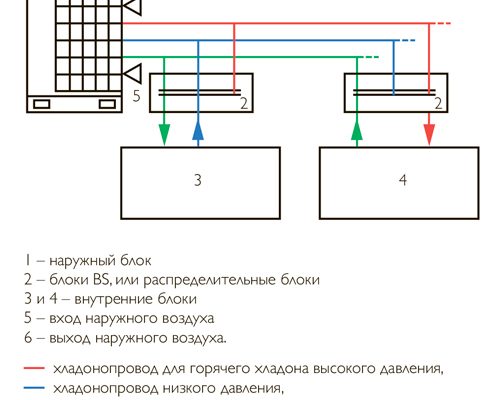 5

2

2

3

4

1 – наружный блок
2 – блоки BS, или распределительные блоки
3 и 4 – внутренние блоки
5 – вход наружного воздуха
6 – выход наружного воздуха.

хладонопровод для горячего хладона высокого давления,
хладонопровод низкого давления,